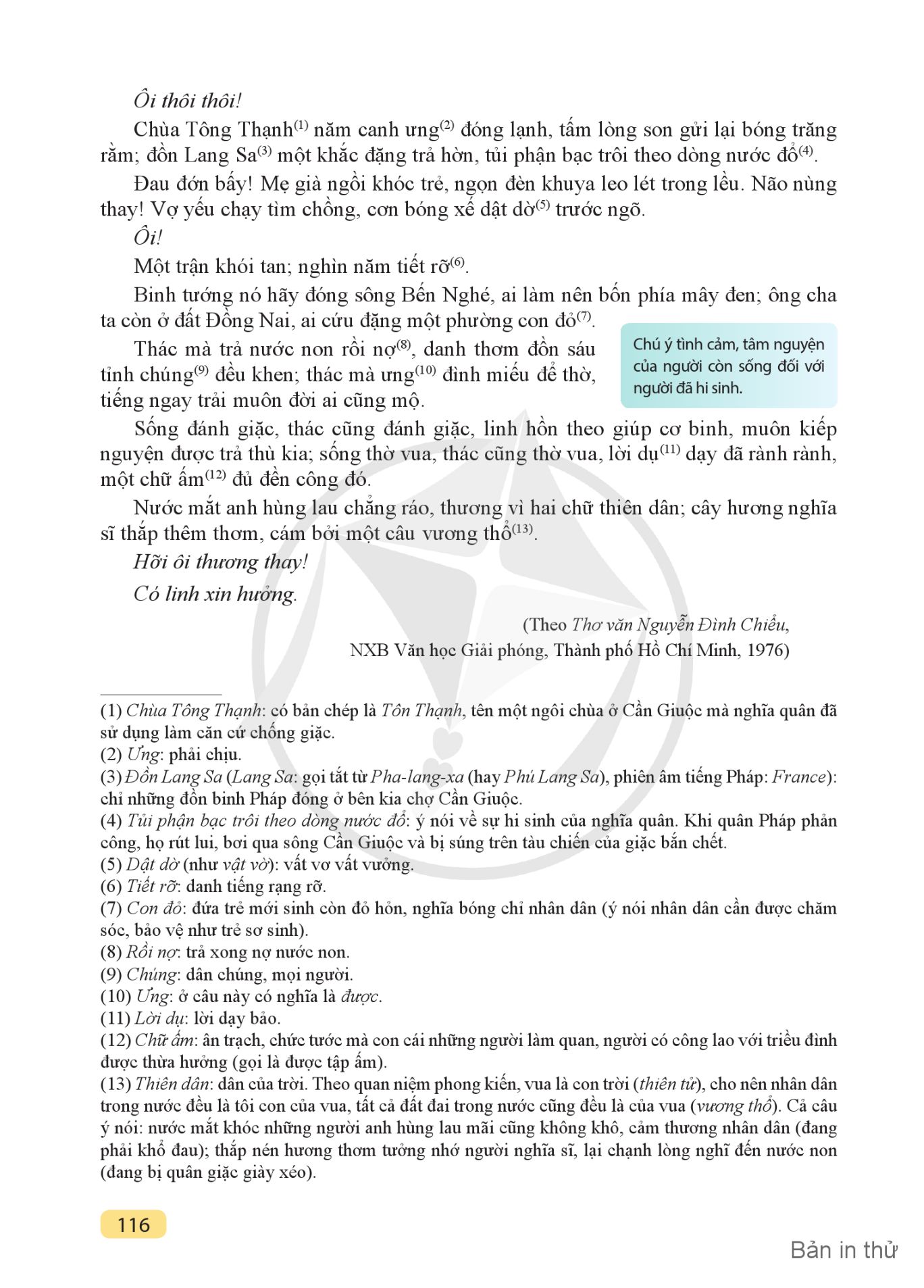 Ôi thôi thôi!

Chùa Tông Thạnh$^{(1)}$ năm canh ưng$^{(2)}$ đóng lạnh, tấm lòng son gửi lại bóng trăng rằm; đồn Lang Sa$^{(3)}$ một khắc đặng trả hờn, tủi phận bạc trôi theo dòng nước đổ$^{(4)}$.

Đau đớn bấy! Mẹ già ngồi khóc trẻ, ngọn đèn khuya leo lét trong lều. Não nùng thay! Vợ yếu chạy tìm chồng, cơn bóng xế dật dờ$^{(5)}$ trước ngõ.

Ôi!

Một trận khói tan; nghìn năm tiết rỡ$^{(6)}$.

Binh tướng nó hãy đóng sông Bến Nghé, ai làm nên bốn phía mây đen; ông cha ta còn ở đất Đồng Nai, ai cứu đặng một phường con đỏ$^{(7)}$.

Thác mà trả nước non rồi nợ$^{(8)}$, danh thơm đồn sáu tỉnh chúng$^{(9)}$ đều khen; thác mà ưng$^{(10)}$ đình miếu để thờ, tiếng ngay trải muôn đời ai cũng mộ.

Chú ý tình cảm, tâm nguyện của người còn sống đối với người đã hi sinh.

Sống đánh giặc, thác cũng đánh giặc, linh hồn theo giúp cơ binh, muôn kiếp nguyện được trả thù kia; sống thờ vua, thác cũng thờ vua, lời dụ$^{(11)}$ dạy đã rành rành, một chữ ấm$^{(12)}$ đủ đền công đó.

Nước mắt anh hùng lau chẳng ráo, thương vì hai chữ thiên dân; cây hương nghĩa sĩ thắp thêm thơm, cám bởi một câu vương thổ$^{(13)}$.

Hỡi ôi thương thay!

Có linh xin hưởng.

(Theo Thơ văn Nguyễn Đình Chiểu, NXB Văn học Giải phóng, Thành phố Hồ Chí Minh, 1976)

(1) Chùa Tông Thạnh: có bản chép là Tôn Thạnh, tên một ngôi chùa ở Cần Giuộc mà nghĩa quân đã sử dụng làm căn cứ chống giặc.
(2) Ưng: phải chịu.
(3) Đồn Lang Sa (Lang Sa: gọi tắt từ Pha-lang-xa (hay Phú Lang Sa), phiên âm tiếng Pháp: France): chỉ những đồn binh Pháp đóng ở bên kia chợ Cần Giuộc.
(4) Tủi phận bạc trôi theo dòng nước đổ: ý nói về sự hi sinh của nghĩa quân. Khi quân Pháp phản công, họ rút lui, bơi qua sông Cần Giuộc và bị súng trên tàu chiến của giặc bắn chết.
(5) Dật dờ (như vật vờ): vất vơ vất vưởng.
(6) Tiết rỡ: danh tiếng rạng rỡ.
(7) Con đỏ: đứa trẻ mới sinh còn đỏ hỏn, nghĩa bóng chỉ nhân dân (ý nói nhân dân cần được chăm sóc, bảo vệ như trẻ sơ sinh).
(8) Rồi nợ: trả xong nợ nước non.
(9) Chúng: dân chúng, mọi người.
(10) Ưng: ở câu này có nghĩa là được.
(11) Lời dụ: lời dạy bảo.
(12) Chữ ấm: ân trạch, chức tước mà con cái những người làm quan, người có công lao với triều đình được thừa hưởng (gọi là được tập ấm).
(13) Thiên dân: dân của trời. Theo quan niệm phong kiến, vua là con trời (thiên tử), cho nên nhân dân trong nước đều là tôi con của vua, tất cả đất đai trong nước cũng đều là của vua (vương thổ). Cả câu ý nói: nước mắt khóc những người anh hùng lau mãi cũng không khô, cảm thương nhân dân (đang phải khổ đau); thắp nén hương thơm tưởng nhớ người nghĩa sĩ, lại chạnh lòng nghĩ đến nước non (đang bị quân giặc giày xéo).

116

Bản in thử